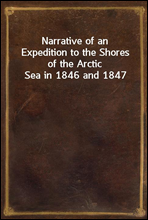 Narrative of an Expedition to the Shores of the Arctic Sea in 1846 and 1847